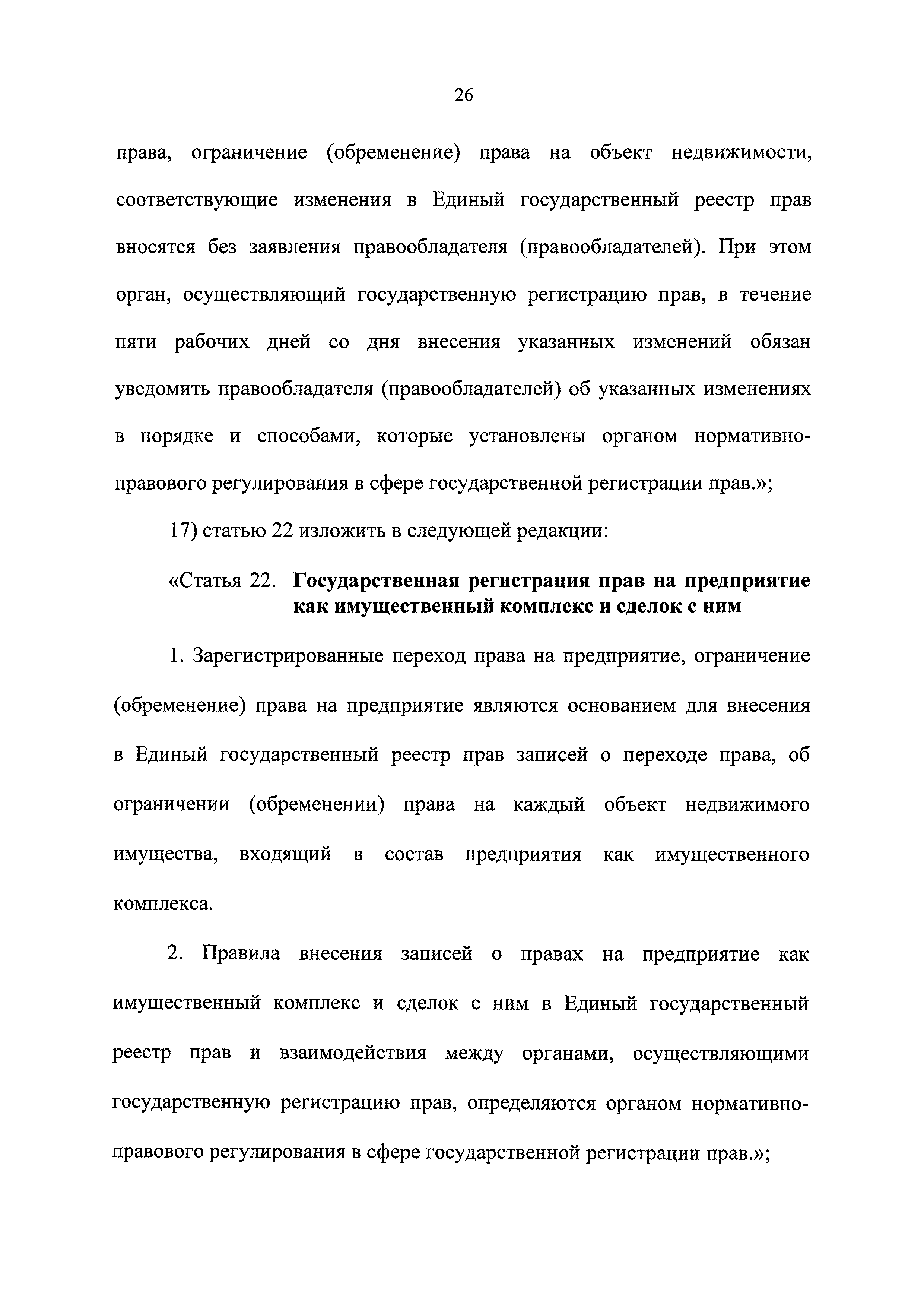 26

права, ограничение (обременение) права на объект недвижимости, соответствующие изменения в Единый государственный реестр прав вносятся без заявления правообладателя (правообладателей). При этом орган, осуществляющий государственную регистрацию прав, в течение пяти рабочих дней со дня внесения указанных изменений обязан уведомить правообладателя (правообладателей) об указанных изменениях в порядке и способами, которые установлены органом нормативно-правового регулирования в сфере государственной регистрации прав.»;

17) статью 22 изложить в следующей редакции:

«Статья 22. Государственная регистрация прав на предприятие как имущественный комплекс и сделок с ним

1. Зарегистрированные переход права на предприятие, ограничение (обременение) права на предприятие являются основанием для внесения в Единый государственный реестр прав записей о переходе права, об ограничении (обременении) права на каждый объект недвижимого имущества, входящий в состав предприятия как имущественного комплекса.

2. Правила внесения записей о правах на предприятие как имущественный комплекс и сделок с ним в Единый государственный реестр прав и взаимодействия между органами, осуществляющими государственную регистрацию прав, определяются органом нормативно-правового регулирования в сфере государственной регистрации прав.»;